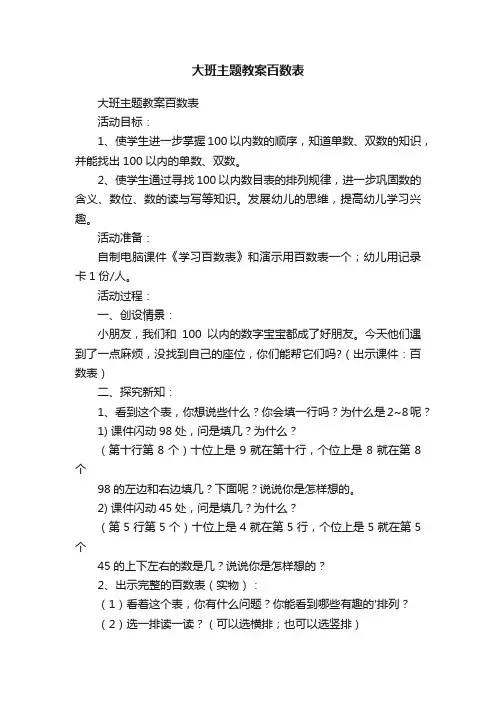 大班主题教案百数表

大班主题教案百数表

活动目标：

1、使学生进一步掌握100以内数的顺序，知道单数、双数的知识，并能找出100以内的单数、双数。

2、使学生通过寻找100以内数目表的排列规律，进一步巩固数的含义、数位、数的读与写等知识。发展幼儿的思维，提高幼儿学习兴趣。

活动准备：

自制电脑课件《学习百数表》和演示用百数表一个；幼儿用记录卡1份/人。

活动过程：

一、创设情景：

小朋友，我们和 100 以内的数字宝宝都成了好朋友。今天他们遇到了一点麻烦，没找到自己的座位，你们能帮它们吗？（出示课件：百数表）

二、探究新知：

1、看到这个表，你想说些什么？你会填一行吗？为什么是2~8呢？

1) 课件闪动98处，问是填几？为什么？

（第十行第 8 个）十位上是 9 就在第十行，个位上是 8 就在第 8 个

98的左边和右边填几？下面呢？说说你是怎样想的。

2) 课件闪动45处，问是填几？为什么？

（第 5 行第 5 个）十位上是 4 就在第 5 行，个位上是 5 就在第 5 个

45的上下左右的数是几？说说你是怎样想的？

2、出示完整的百数表（实物）：

（1）看着这个表，你有什么问题？你能看到哪些有趣的'排列？

（2）选一排读一读？（可以选横排；也可以选竖排）